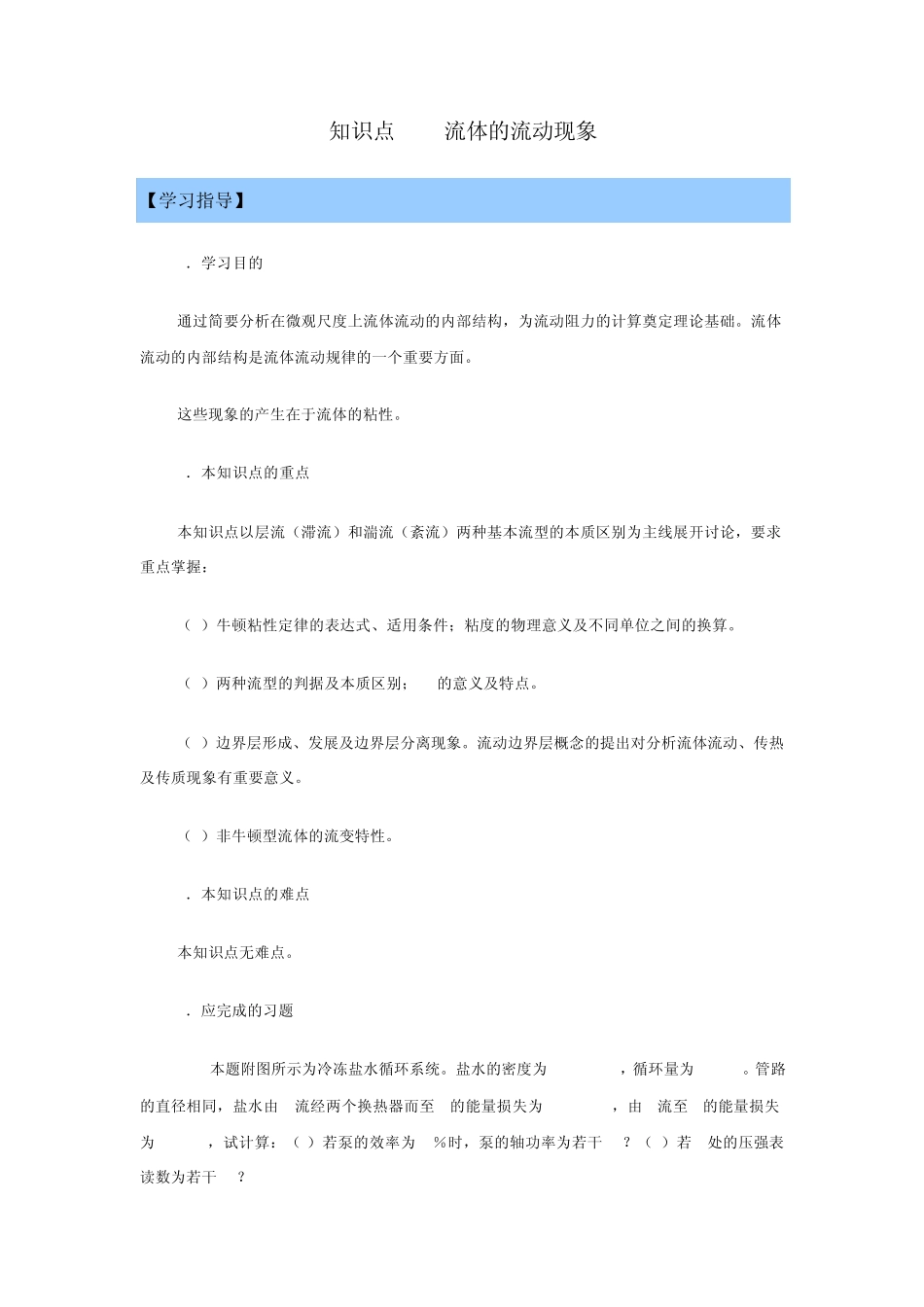 知识点　　流体的流动现象

【学习指导】

．学习目的

通过简要分析在微观尺度上流体流动的内部结构，为流动阻力的计算奠定理论基础。流体流动的内部结构是流体流动规律的一个重要方面。

这些现象的产生在于流体的粘性。

．本知识点的重点

本知识点以层流（滞流）和湍流（紊流）两种基本流型的本质区别为主线展开讨论，要求重点掌握：

（ ）牛顿粘性定律的表达式、适用条件；粘度的物理意义及不同单位之间的换算。

（ ）两种流型的判据及本质区别；　的意义及特点。

（ ）边界层形成、发展及边界层分离现象。流动边界层概念的提出对分析流体流动、传热及传质现象有重要意义。

（ ）非牛顿型流体的流变特性。

．本知识点的难点

本知识点无难点。

．应完成的习题

本题附图所示为冷冻盐水循环系统。盐水的密度为　　　，循环量为　　。管路的直径相同，盐水由　流经两个换热器而至　的能量损失为　　　，由　流至　的能量损失为　　　，试计算：（ ）若泵的效率为　%时，泵的轴功率为若干　？（ ）若　处的压强表读数为若干　？